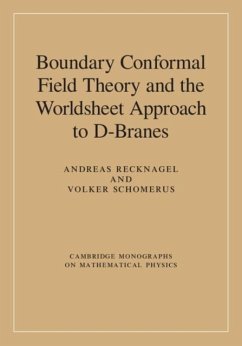 Boundary Conformal Field Theory and the Worldsheet Approach to D-Branes

ANDREAS RECKNAGEL
AND
VOLKER SCHOMERUS

CAMBRIDGE MONOGRAPHS
ON MATHEMATICAL PHYSICS